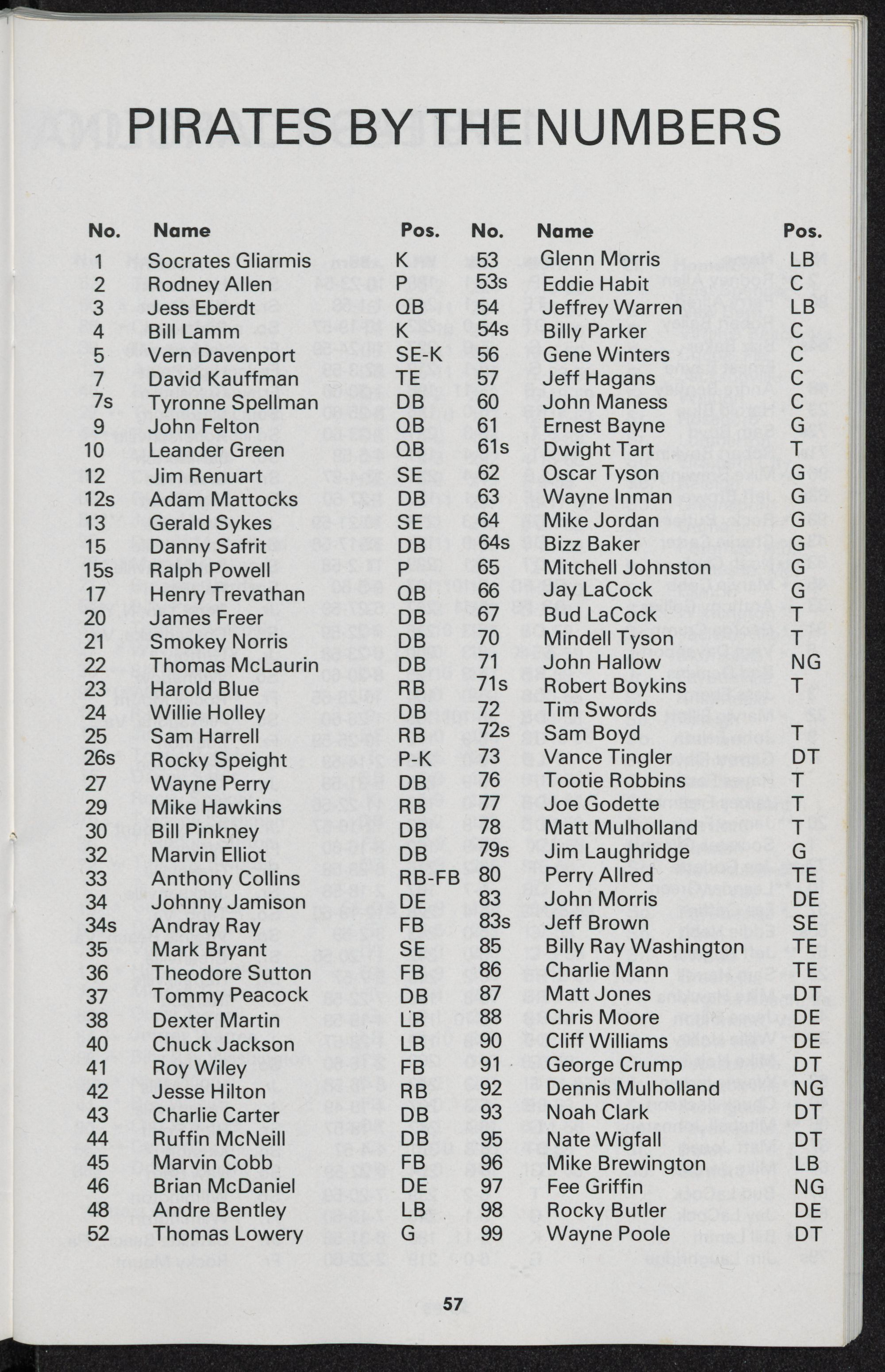 PIRATES BY THE NUMBERS

| No. | Name | Pos. |
|---|---|---|
| 1 | Socrates Gliarmis | K |
| 2 | Rodney Allen | P |
| 3 | Jess Eberdt | QB |
| 4 | Bill Lamm | K |
| 5 | Vern Davenport | SE-K |
| 7 | David Kauffman | TE |
| 7s | Tyronne Spellman | DB |
| 9 | John Felton | QB |
| 10 | Leander Green | QB |
| 12 | Jim Renuart | SE |
| 12s | Adam Mattocks | DB |
| 13 | Gerald Sykes | SE |
| 15 | Danny Safrit | DB |
| 15s | Ralph Powell | P |
| 17 | Henry Trevathan | QB |
| 20 | James Freer | DB |
| 21 | Smokey Norris | DB |
| 22 | Thomas McLaurin | DB |
| 23 | Harold Blue | RB |
| 24 | Willie Holley | DB |
| 25 | Sam Harrell | RB |
| 26s | Rocky Speight | P-K |
| 27 | Wayne Perry | DB |
| 29 | Mike Hawkins | RB |
| 30 | Bill Pinkney | DB |
| 32 | Marvin Elliot | DB |
| 33 | Anthony Collins | RB-FB |
| 34 | Johnny Jamison | DE |
| 34s | Andray Ray | FB |
| 35 | Mark Bryant | SE |
| 36 | Theodore Sutton | FB |
| 37 | Tommy Peacock | DB |
| 38 | Dexter Martin | LB |
| 40 | Chuck Jackson | LB |
| 41 | Roy Wiley | FB |
| 42 | Jesse Hilton | RB |
| 43 | Charlie Carter | DB |
| 44 | Ruffin McNeill | DB |
| 45 | Marvin Cobb | FB |
| 46 | Brian McDaniel | DE |
| 48 | Andre Bentley | LB |
| 52 | Thomas Lowery | G |

| No. | Name | Pos. |
|---|---|---|
| 53 | Glenn Morris | LB |
| 53s | Eddie Habit | C |
| 54 | Jeffrey Warren | LB |
| 54s | Billy Parker | C |
| 56 | Gene Winters | C |
| 57 | Jeff Hagans | C |
| 60 | John Maness | C |
| 61 | Ernest Bayne | G |
| 61s | Dwight Tart | T |
| 62 | Oscar Tyson | G |
| 63 | Wayne Inman | G |
| 64 | Mike Jordan | G |
| 64s | Bizz Baker | G |
| 65 | Mitchell Johnston | G |
| 66 | Jay LaCock | G |
| 67 | Bud LaCock | T |
| 70 | Mindell Tyson | T |
| 71 | John Hallow | NG |
| 71s | Robert Boykins | T |
| 72 | Tim Swords | |
| 72s | Sam Boyd | T |
| 73 | Vance Tingler | DT |
| 76 | Tootie Robbins | T |
| 77 | Joe Godette | T |
| 78 | Matt Mulholland | T |
| 79s | Jim Laughridge | G |
| 80 | Perry Allred | TE |
| 83 | John Morris | DE |
| 83s | Jeff Brown | SE |
| 85 | Billy Ray Washington | TE |
| 86 | Charlie Mann | TE |
| 87 | Matt Jones | DT |
| 88 | Chris Moore | DE |
| 90 | Cliff Williams | DE |
| 91 | George Crump | DT |
| 92 | Dennis Mulholland | NG |
| 93 | Noah Clark | DT |
| 95 | Nate Wigfall | DT |
| 96 | Mike Brewington | LB |
| 97 | Fee Griffin | NG |
| 98 | Rocky Butler | DE |
| 99 | Wayne Poole | DT |

57